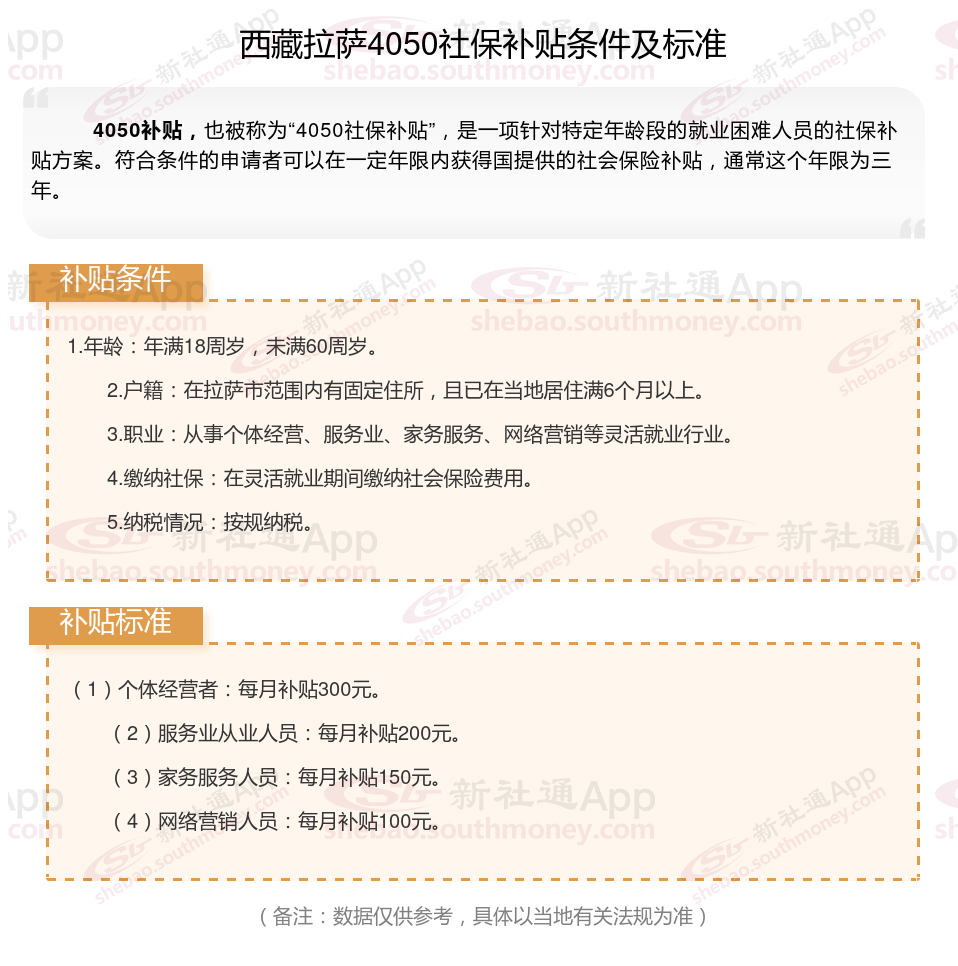 西藏拉萨4050社保补贴条件及标准

4050补贴，也被称为“4050社保补贴”，是一项针对特定年龄段的就业困难人员的社保补贴方案。符合条件的申请者可以在一定年限内获得国提供的社会保险补贴，通常这个年限为三年。

补贴条件

1.年龄：年满18周岁，未满60周岁。

2.户籍：在拉萨市范围内有固定住所，且已在当地居住满6个月以上。

3.职业：从事个体经营、服务业、家务服务、网络营销等灵活就业行业。

4.缴纳社保：在灵活就业期间缴纳社会保险费用。

5.纳税情况：按规纳税。

补贴标准

（1）个体经营者：每月补贴300元。

（2）服务业从业人员：每月补贴200元。

（3）家务服务人员：每月补贴150元。

（4）网络营销人员：每月补贴100元。

（备注：数据仅供参考，具体以当地有关法规为准）

新社通App
shebao.southmoney.com